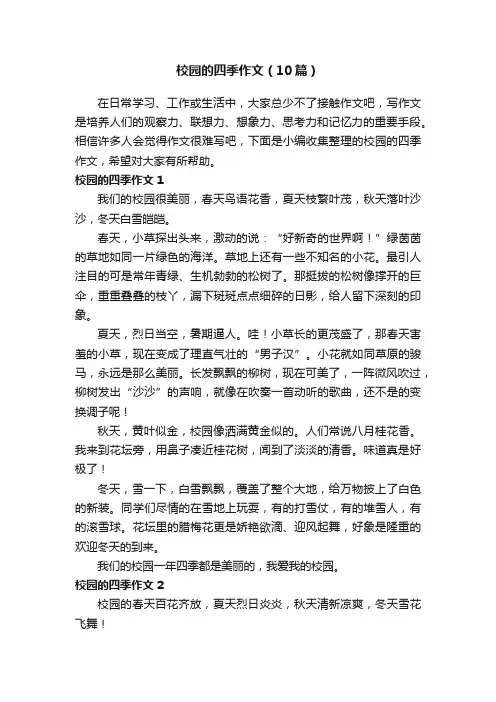 校园的四季作文（10篇）

在日常学习、工作或生活中，大家总少不了接触作文吧，写作文是培养人们的观察力、联想力、想象力、思考力和记忆力的重要手段。相信许多人会觉得作文很难写吧，下面是小编收集整理的校园的四季作文，希望对大家有所帮助。

校园的四季作文 1

我们的校园很美丽，春天鸟语花香，夏天枝繁叶茂，秋天落叶沙沙，冬天白雪皑皑。

春天，小草探出头来，激动的说：“好新奇的世界啊！”绿茵茵的草地如同一片绿色的海洋。草地上还有一些不知名的小花。最引人注目的可是常年青绿、生机勃勃的松树了。那挺拔的松树像撑开的巨伞，重重叠叠的枝丫，漏下斑斑点点细碎的日影，给人留下深刻的印象。

夏天，烈日当空，暑期逼人。哇！小草长的更茂盛了，那春天害羞的小草，现在变成了理直气壮的“男子汉”。小花就如同草原的骏马，永远是那么美丽。长发飘飘的柳树，现在可美了，一阵微风吹过，柳树发出“沙沙”的声响，就像在吹奏一首动听的歌曲，还不是的变换调子呢！

秋天，黄叶似金，校园像洒满黄金似的。人们常说八月桂花香。我来到花坛旁，用鼻子凑近桂花树，闻到了淡淡的清香。味道真是好极了！

冬天，雪一下，白雪飘飘，覆盖了整个大地，给万物披上了白色的新装。同学们尽情的在雪地上玩耍，有的打雪仗，有的堆雪人，有的滚雪球。花坛里的腊梅花更是娇艳欲滴、迎风起舞，好象是隆重的欢迎冬天的到来。

我们的校园一年四季都是美丽的，我爱我的校园。

校园的四季作文 2

校园的春天百花齐放，夏天烈日炎炎，秋天清新凉爽，冬天雪花飞舞！